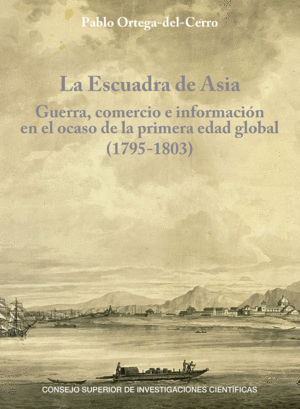 Pablo Ortega-del-Cerro

La Escuadra de Asia

Guerra, comercio e información en el ocaso de la primera edad global (1795-1803)

CONSEJO SUPERIOR DE INVESTIGACIONES CIENTÍFICAS